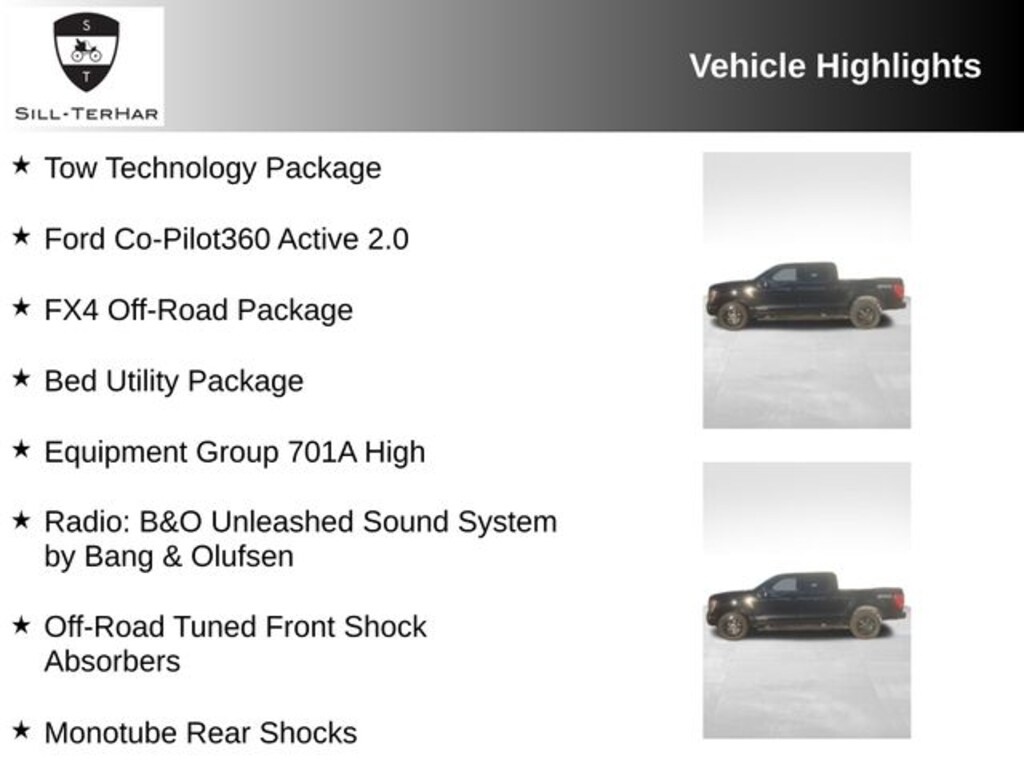 S
T
SILL-TERHAR

Vehicle Highlights

★ Tow Technology Package

★ Ford Co-Pilot360 Active 2.0

★ FX4 Off-Road Package

★ Bed Utility Package

★ Equipment Group 701A High

★ Radio: B&O Unleashed Sound System by Bang & Olufsen

★ Off-Road Tuned Front Shock Absorbers

★ Monotube Rear Shocks